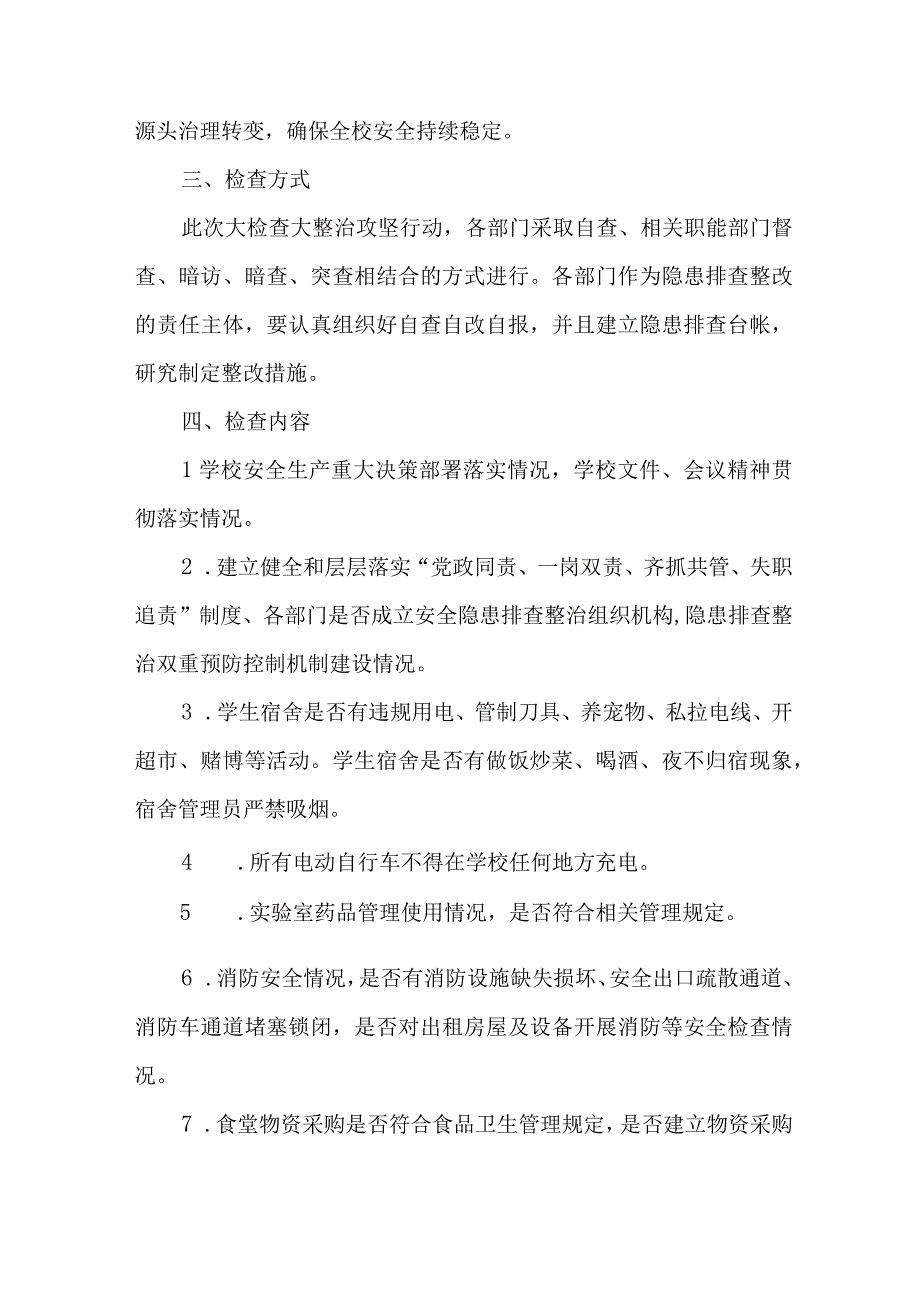 源头治理转变，确保全校安全持续稳定。

三、检查方式

此次大检查大整治攻坚行动，各部门采取自查、相关职能部门督查、暗访、暗查、突查相结合的方式进行。各部门作为隐患排查整改的责任主体，要认真组织好自查自改自报，并且建立隐患排查台帐，研究制定整改措施。

四、检查内容

1学校安全生产重大决策部署落实情况，学校文件、会议精神贯彻落实情况。

2．建立健全和层层落实“党政同责、一岗双责、齐抓共管、失职追责”制度、各部门是否成立安全隐患排查整治组织机构,隐患排查整治双重预防控制机制建设情况。

3．学生宿舍是否有违规用电、管制刀具、养宠物、私拉电线、开超市、赌博等活动。学生宿舍是否有做饭炒菜、喝酒、夜不归宿现象，宿舍管理员严禁吸烟。

4　．所有电动自行车不得在学校任何地方充电。

5　．实验室药品管理使用情况，是否符合相关管理规定。

6．消防安全情况，是否有消防设施缺失损坏、安全出口疏散通道、消防车通道堵塞锁闭，是否对出租房屋及设备开展消防等安全检查情况。

7．食堂物资采购是否符合食品卫生管理规定，是否建立物资采购